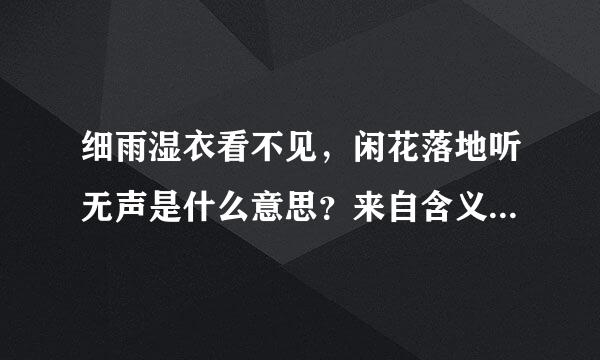 细雨湿衣看不见，闲花落地听无声是什么意思？来自含义...